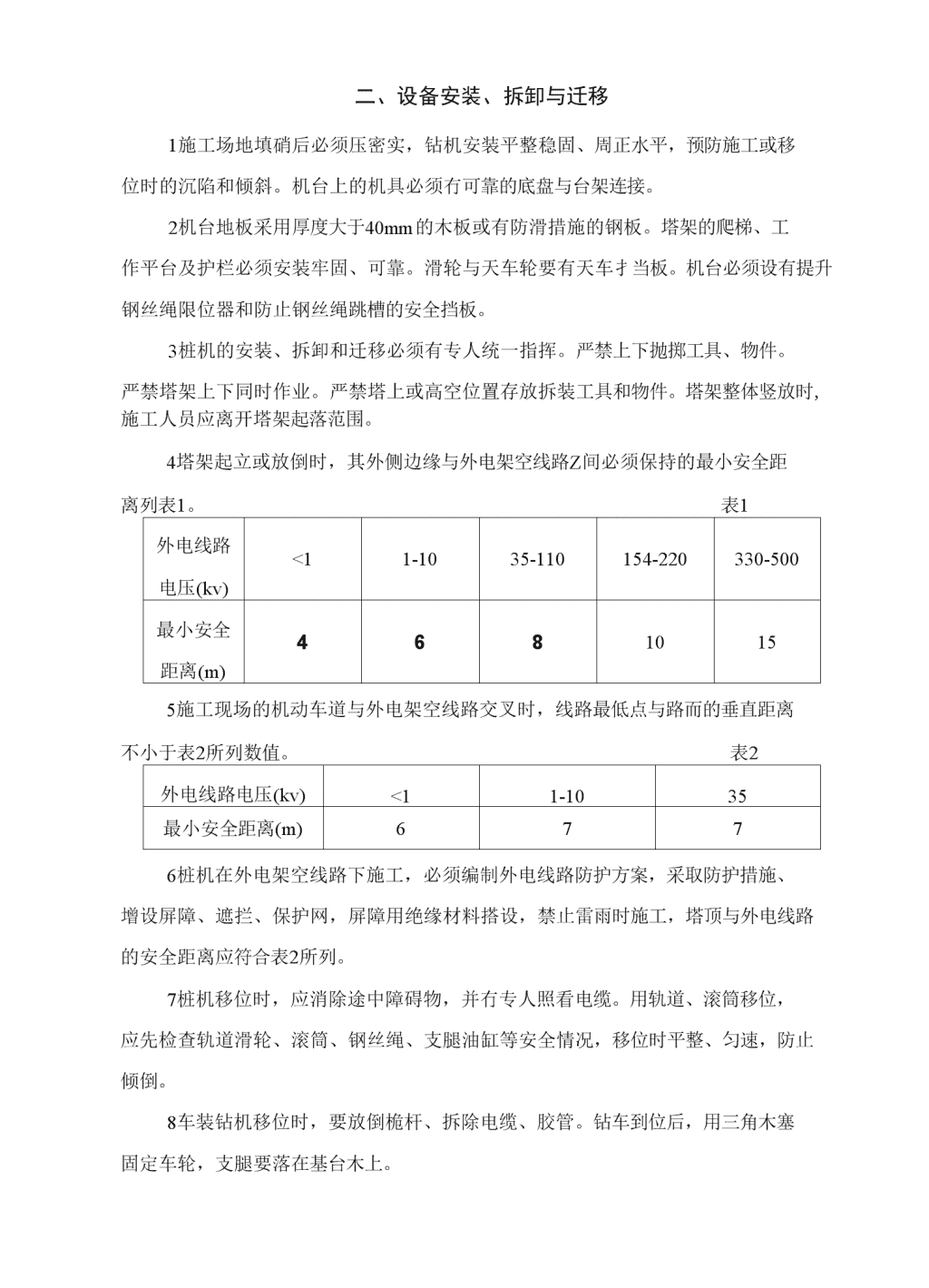 二、设备安装、拆卸与迁移

1施工场地填硝后必须压密实，钻机安装平整稳固、周正水平，预防施工或移位时的沉陷和倾斜。机台上的机具必须有可靠的底盘与台架连接。

2机台地板采用厚度大于40mm的木板或有防滑措施的钢板。塔架的爬梯、工作平台及护栏必须安装牢固、可靠。滑轮与天车轮要有天车扌当板。机台必须设有提升钢丝绳限位器和防止钢丝绳跳槽的安全挡板。

3桩机的安装、拆卸和迁移必须有专人统一指挥。严禁上下抛掷工具、物件。严禁塔架上下同时作业。严禁塔上或高空位置存放拆装工具和物件。塔架整体竖放时，施工人员应离开塔架起落范围。

4塔架起立或放倒时，其外侧边缘与外电架空线路Z间必须保持的最小安全距离列表1。

表1

| 外电线路电压(kv) | <1 | 1-10 | 35-110 | 154-220 | 330-500 |
|---|---|---|---|---|---|
| 最小安全距离(m) | 4 | 6 | 8 | 10 | 15 |

5施工现场的机动车道与外电架空线路交叉时，线路最低点与路而的垂直距离不小于表2所列数值。

表2

| 外电线路电压(kv) | <1 | 1-10 | 35 |
|---|---|---|---|
| 最小安全距离(m) | 6 | 7 | 7 |

6桩机在外电架空线路下施工，必须编制外电线路防护方案，采取防护措施、增设屏障、遮拦、保护网，屏障用绝缘材料搭设，禁止雷雨时施工，塔顶与外电线路的安全距离应符合表2所列。

7桩机移位时，应消除途中障碍物，并有专人照看电缆。用轨道、滚筒移位，应先检查轨道滑轮、滚筒、钢丝绳、支腿油缸等安全情况，移位时平整、匀速，防止倾倒。

8车装钻机移位时，要放倒桅杆、拆除电缆、胶管。钻车到位后，用三角木塞固定车轮，支腿要落在基台木上。